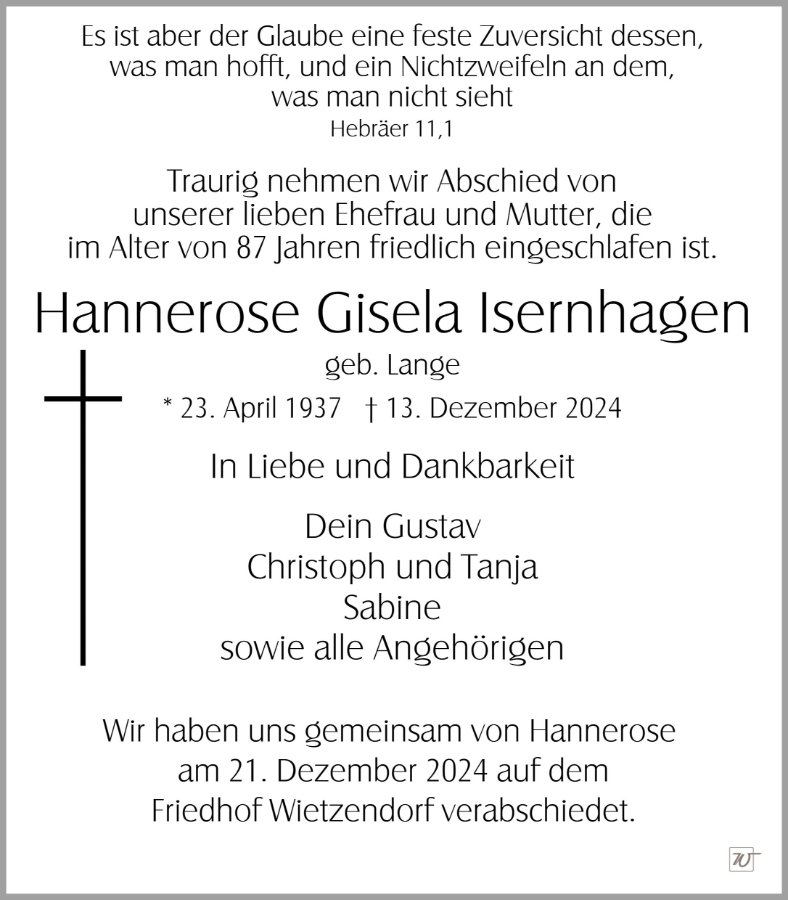 Es ist aber der Glaube eine feste Zuversicht dessen, was man hofft, und ein Nichtzweifeln an dem, was man nicht sieht
Hebräer 11,1

Traurig nehmen wir Abschied von unserer lieben Ehefrau und Mutter, die im Alter von 87 Jahren friedlich eingeschlafen ist.

Hannerose Gisela Isernhagen
geb. Lange
* 23. April 1937   † 13. Dezember 2024

In Liebe und Dankbarkeit

Dein Gustav
Christoph und Tanja
Sabine
sowie alle Angehörigen

Wir haben uns gemeinsam von Hannerose am 21. Dezember 2024 auf dem Friedhof Wietzendorf verabschiedet.